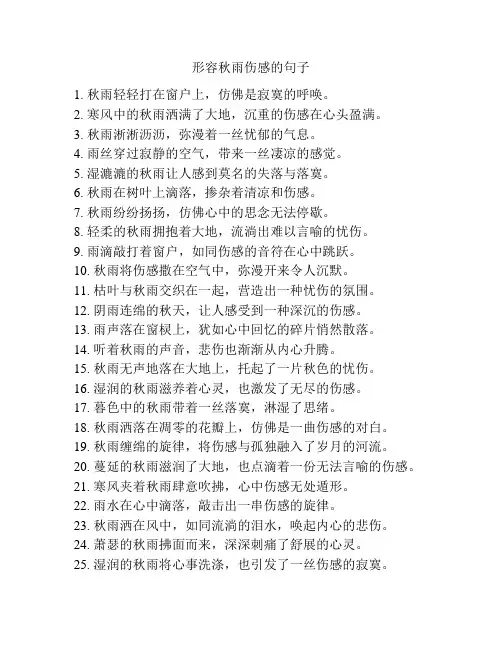 形容秋雨伤感的句子

1. 秋雨轻轻打在窗户上，仿佛是寂寞的呼唤。
2. 寒风中的秋雨洒满了大地，沉重的伤感在心头盈满。
3. 秋雨淅淅沥沥，弥漫着一丝忧郁的气息。
4. 雨丝穿过寂静的空气，带来一丝凄凉的感觉。
5. 湿漉漉的秋雨让人感到莫名的失落与落寞。
6. 秋雨在树叶上滴落，掺杂着清凉和伤感。
7. 秋雨纷纷扬扬，仿佛心中的思念无法停歇。
8. 轻柔的秋雨拥抱着大地，流淌出难以言喻的忧伤。
9. 雨滴敲打着窗户，如同伤感的音符在心中跳跃。
10. 秋雨将伤感撒在空气中，弥漫开来令人沉默。
11. 枯叶与秋雨交织在一起，营造出一种忧伤的氛围。
12. 阴雨连绵的秋天，让人感受到一种深沉的伤感。
13. 雨声落在窗棂上，犹如心中回忆的碎片悄然散落。
14. 听着秋雨的声音，悲伤也渐渐从内心升腾。
15. 秋雨无声地落在大地上，托起了一片秋色的忧伤。
16. 湿润的秋雨滋养着心灵，也激发了无尽的伤感。
17. 暮色中的秋雨带着一丝落寞，淋湿了思绪。
18. 秋雨洒落在凋零的花瓣上，仿佛是一曲伤感的对白。
19. 秋雨缠绵的旋律，将伤感与孤独融入了岁月的河流。
20. 蔓延的秋雨滋润了大地，也点滴着一份无法言喻的伤感。
21. 寒风夹着秋雨肆意吹拂，心中伤感无处遁形。
22. 雨水在心中滴落，敲击出一串伤感的旋律。
23. 秋雨洒在风中，如同流淌的泪水，唤起内心的悲伤。
24. 萧瑟的秋雨拂面而来，深深刺痛了舒展的心灵。
25. 湿润的秋雨将心事洗涤，也引发了一丝伤感的寂寞。